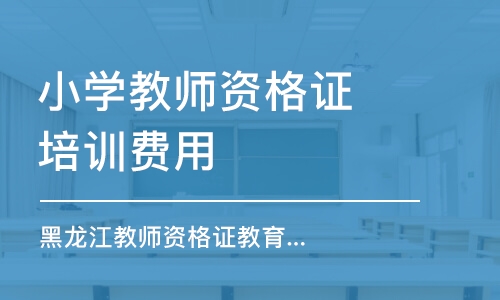 小学教师资格证培训费用

黑龙江教师资格证教育...